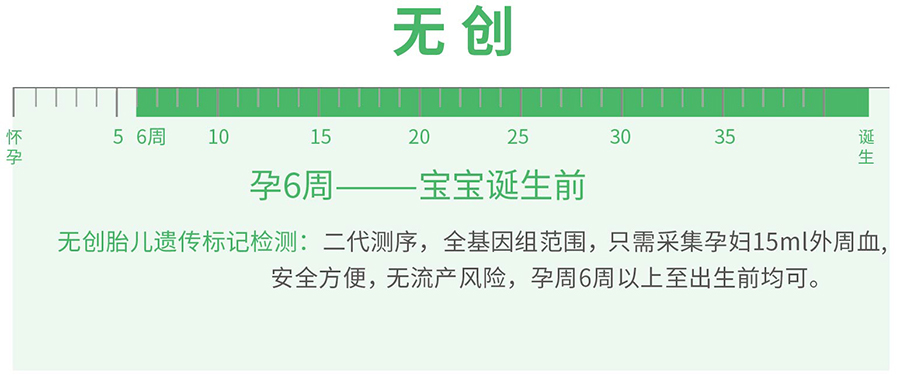 无创

怀孕 5 6周 10 15 20 25 30 35 诞生

孕6周——宝宝诞生前

无创胎儿遗传标记检测：二代测序，全基因组范围，只需采集孕妇15ml外周血，安全方便，无流产风险，孕周6周以上至出生前均可。